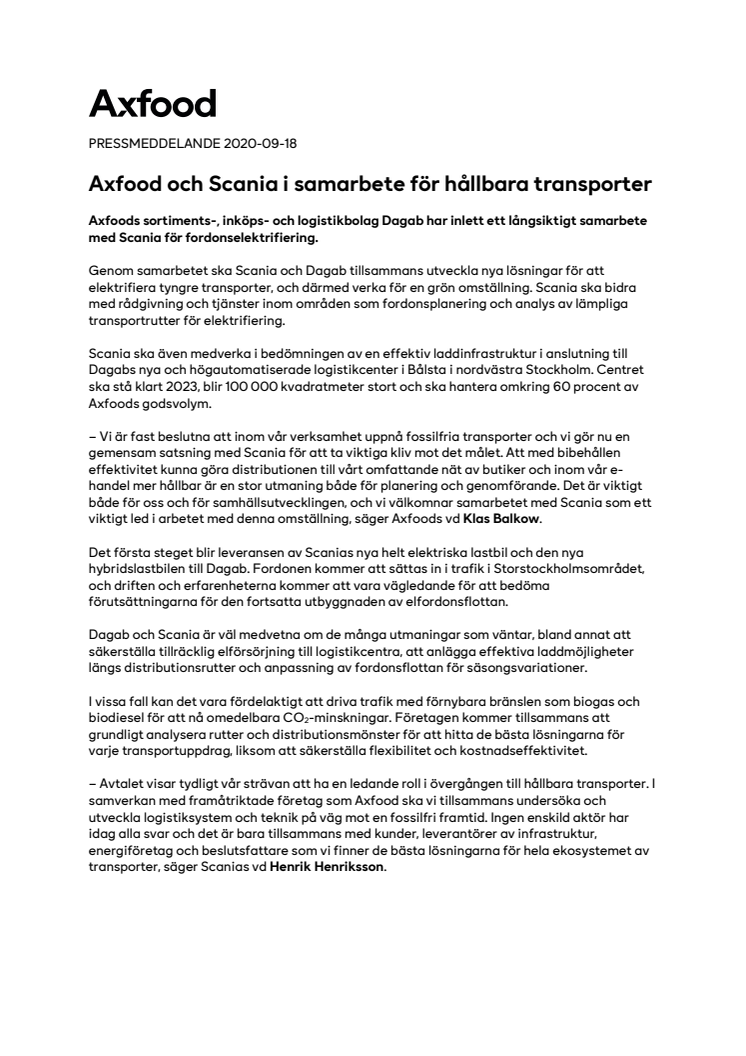 Axfood

PRESSMEDDELANDE 2020-09-18

Axfood och Scania i samarbete för hållbara transporter

Axfoods sortiments-, inköps- och logistikbolag Dagab har inlett ett långsiktigt samarbete med Scania för fordonselektrifiering.

Genom samarbetet ska Scania och Dagab tillsammans utveckla nya lösningar för att elektrifiera tyngre transporter, och därmed verka för en grön omställning. Scania ska bidra med rådgivning och tjänster inom områden som fordonsplanering och analys av lämpliga transportrutter för elektrifiering.

Scania ska även medverka i bedömningen av en effektiv laddinfrastruktur i anslutning till Dagabs nya och högautomatiserade logistikcenter i Bålsta i nordvästra Stockholm. Centret ska stå klart 2023, blir 100 000 kvadratmeter stort och ska hantera omkring 60 procent av Axfoods godsvolym.

– Vi är fast beslutna att inom vår verksamhet uppnå fossilfria transporter och vi gör nu en gemensam satsning med Scania för att ta viktiga kliv mot det målet. Att med bibehållen effektivitet kunna göra distributionen till vårt omfattande nät av butiker och inom vår e-handel mer hållbar är en stor utmaning både för planering och genomförande. Det är viktigt både för oss och för samhällsutvecklingen, och vi välkomnar samarbetet med Scania som ett viktigt led i arbetet med denna omställning, säger Axfoods vd Klas Balkow.

Det första steget blir leveransen av Scanias nya helt elektriska lastbil och den nya hybridslastbilen till Dagab. Fordonen kommer att sättas in i trafik i Storstockholmsområdet, och driften och erfarenheterna kommer att vara vägledande för att bedöma förutsättningarna för den fortsatta utbyggnaden av elfordonsflottan.

Dagab och Scania är väl medvetna om de många utmaningar som väntar, bland annat att säkerställa tillräcklig elförsörjning till logistikcentra, att anlägga effektiva laddmöjligheter längs distributionsrutter och anpassning av fordonsflottan för säsongsvariationer.

I vissa fall kan det vara fördelaktigt att driva trafik med förnybara bränslen som biogas och biodiesel för att nå omedelbara $CO_2$-minskningar. Företagen kommer tillsammans att grundligt analysera rutter och distributionsmönster för att hitta de bästa lösningarna för varje transportuppdrag, liksom att säkerställa flexibilitet och kostnadseffektivitet.

– Avtalet visar tydligt vår strävan att ha en ledande roll i övergången till hållbara transporter. I samverkan med framåtriktade företag som Axfood ska vi tillsammans undersöka och utveckla logistiksystem och teknik på väg mot en fossilfri framtid. Ingen enskild aktör har idag alla svar och det är bara tillsammans med kunder, leverantörer av infrastruktur, energiföretag och beslutsfattare som vi finner de bästa lösningarna för hela ekosystemet av transporter, säger Scanias vd Henrik Henriksson.